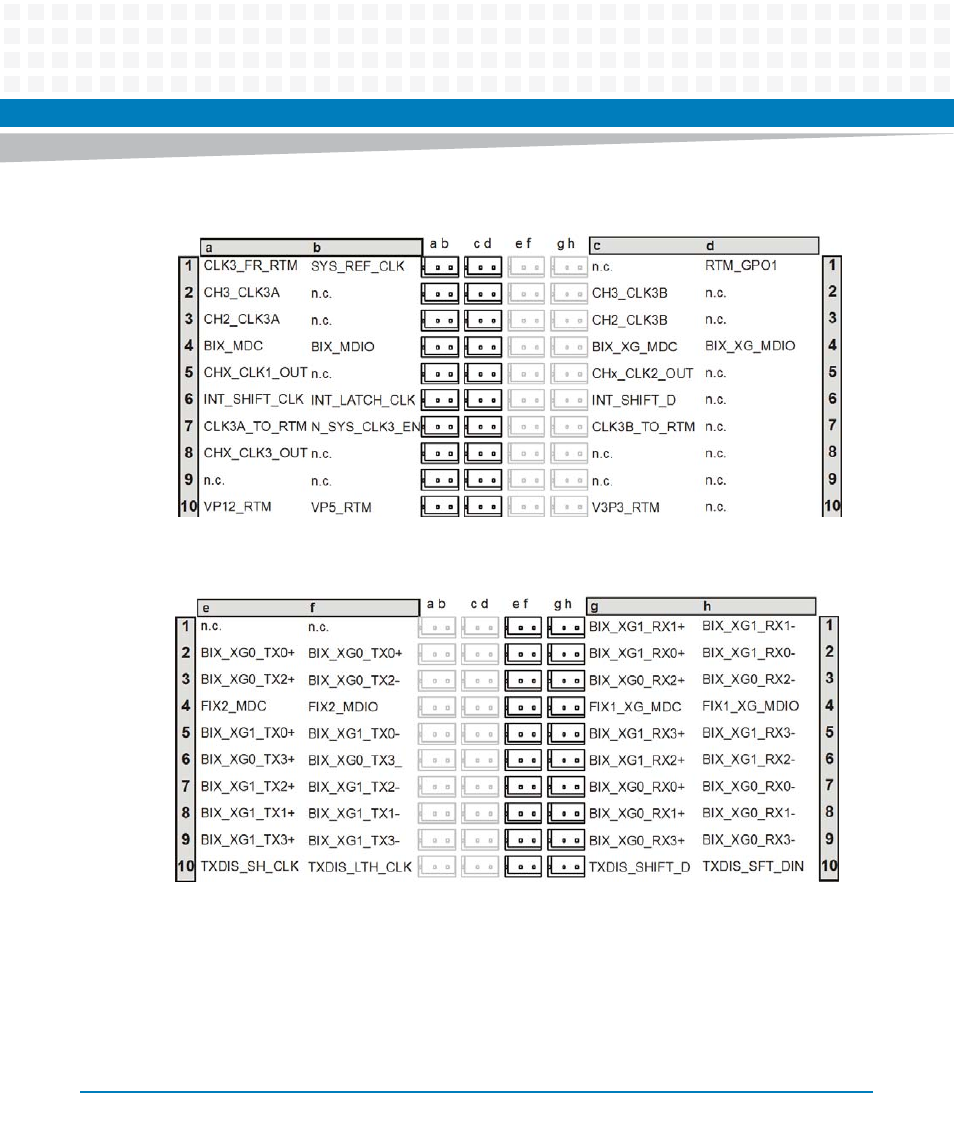 |  | a | b | a b | c d | e f | g h | c | d |  |
|---|---|---|---|---|---|---|---|---|---|
| 1 | CLK3_FR_RTM | SYS_REF_CLK |  |  |  |  | n.c. | RTM_GPO1 | 1 |
| 2 | CH3_CLK3A | n.c. |  |  |  |  | CH3_CLK3B | n.c. | 2 |
| 3 | CH2_CLK3A | n.c. |  |  |  |  | CH2_CLK3B | n.c. | 3 |
| 4 | BIX_MDC | BIX_MDIO |  |  |  |  | BIX_XG_MDC | BIX_XG_MDIO | 4 |
| 5 | CHX_CLK1_OUT | n.c. |  |  |  |  | CHx_CLK2_OUT | n.c. | 5 |
| 6 | INT_SHIFT_CLK | INT_LATCH_CLK |  |  |  |  | INT_SHIFT_D | n.c. | 6 |
| 7 | CLK3A_TO_RTM | N_SYS_CLK3_EN |  |  |  |  | CLK3B_TO_RTM | n.c. | 7 |
| 8 | CHX_CLK3_OUT | n.c. |  |  |  |  | n.c. | n.c. | 8 |
| 9 | n.c. | n.c. |  |  |  |  | n.c. | n.c. | 9 |
| 10 | VP12_RTM | VP5_RTM |  |  |  |  | V3P3_RTM | n.c. | 10 |

|  | e | f | a b | c d | e f | g h | g | h |  |
|---|---|---|---|---|---|---|---|---|---|
| 1 | n.c. | n.c. |  |  |  |  | BIX_XG1_RX1+ | BIX_XG1_RX1- | 1 |
| 2 | BIX_XG0_TX0+ | BIX_XG0_TX0+ |  |  |  |  | BIX_XG1_RX0+ | BIX_XG1_RX0- | 2 |
| 3 | BIX_XG0_TX2+ | BIX_XG0_TX2- |  |  |  |  | BIX_XG0_RX2+ | BIX_XG0_RX2- | 3 |
| 4 | FIX2_MDC | FIX2_MDIO |  |  |  |  | FIX1_XG_MDC | FIX1_XG_MDIO | 4 |
| 5 | BIX_XG1_TX0+ | BIX_XG1_TX0- |  |  |  |  | BIX_XG1_RX3+ | BIX_XG1_RX3- | 5 |
| 6 | BIX_XG0_TX3+ | BIX_XG0_TX3_ |  |  |  |  | BIX_XG1_RX2+ | BIX_XG1_RX2- | 6 |
| 7 | BIX_XG1_TX2+ | BIX_XG1_TX2- |  |  |  |  | BIX_XG0_RX0+ | BIX_XG0_RX0- | 7 |
| 8 | BIX_XG1_TX1+ | BIX_XG1_TX1- |  |  |  |  | BIX_XG0_RX1+ | BIX_XG0_RX1- | 8 |
| 9 | BIX_XG1_TX3+ | BIX_XG1_TX3- |  |  |  |  | BIX_XG0_RX3+ | BIX_XG0_RX3- | 9 |
| 10 | TXDIS_SH_CLK | TXDIS_LTH_CLK |  |  |  |  | TXDIS_SHIFT_D | TXDIS_SFT_DIN | 10 |